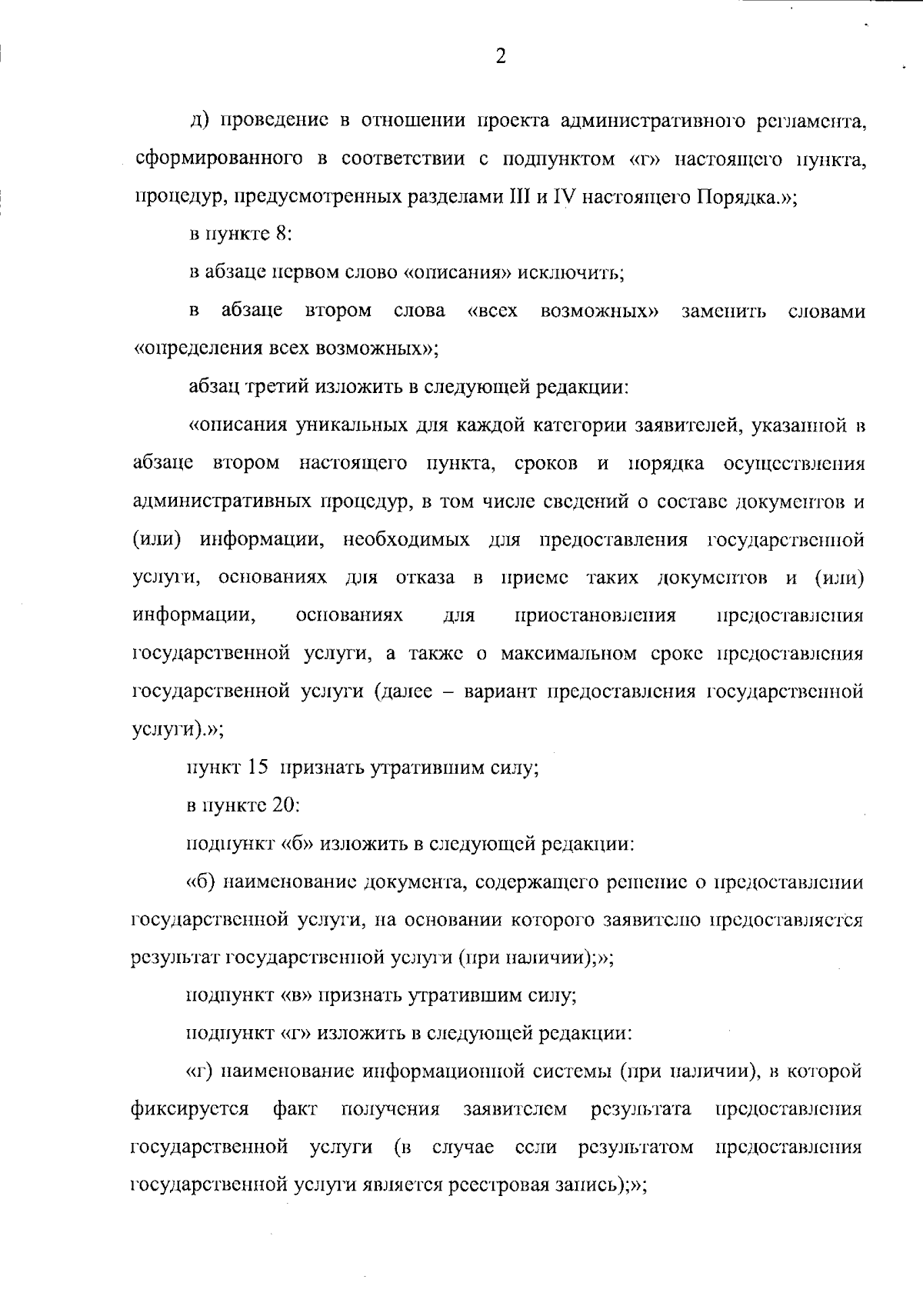 2

д) проведение в отношении проекта административного регламента, сформированного в соответствии с подпунктом «г» настоящего пункта, процедур, предусмотренных разделами III и IV настоящего Порядка.»;

в пункте 8:

в абзаце первом слово «описания» исключить;

в абзаце втором слова «всех возможных» заменить словами «определения всех возможных»;

абзац третий изложить в следующей редакции:

«описания уникальных для каждой категории заявителей, указанной в абзаце втором настоящего пункта, сроков и порядка осуществления административных процедур, в том числе сведений о составе документов и (или) информации, необходимых для предоставления государственной услуги, основаниях для отказа в приеме таких документов и (или) информации, основаниях для приостановления предоставления государственной услуги, а также о максимальном сроке предоставления государственной услуги (далее – вариант предоставления государственной услуги).»;

пункт 15 признать утратившим силу;

в пункте 20:

подпункт «б» изложить в следующей редакции:

«б) наименование документа, содержащего решение о предоставлении государственной услуги, на основании которого заявителю предоставляется результат государственной услуги (при наличии);»;

подпункт «в» признать утратившим силу;

подпункт «г» изложить в следующей редакции:

«г) наименование информационной системы (при наличии), в которой фиксируется факт получения заявителем результата предоставления государственной услуги (в случае если результатом предоставления государственной услуги является реестровая запись);»;